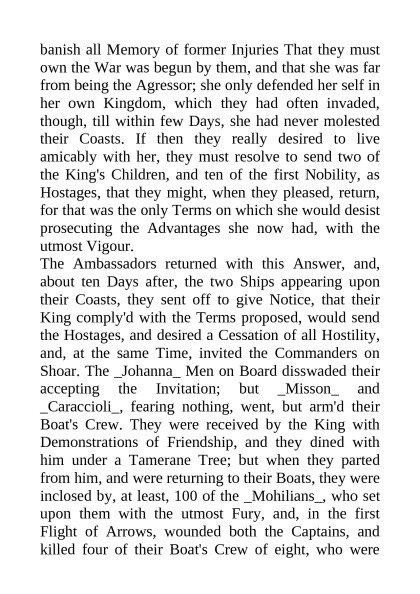 banish all Memory of former Injuries That they must own the War was begun by them, and that she was far from being the Agressor; she only defended her self in her own Kingdom, which they had often invaded, though, till within few Days, she had never molested their Coasts. If then they really desired to live amicably with her, they must resolve to send two of the King's Children, and ten of the first Nobility, as Hostages, that they might, when they pleased, return, for that was the only Terms on which she would desist prosecuting the Advantages she now had, with the utmost Vigour.
The Ambassadors returned with this Answer, and, about ten Days after, the two Ships appearing upon their Coasts, they sent off to give Notice, that their King comply'd with the Terms proposed, would send the Hostages, and desired a Cessation of all Hostility, and, at the same Time, invited the Commanders on Shoar. The _Johanna_ Men on Board disswaded their accepting the Invitation; but _Misson_ and _Caraccioli_, fearing nothing, went, but arm'd their Boat's Crew. They were received by the King with Demonstrations of Friendship, and they dined with him under a Tamerane Tree; but when they parted from him, and were returning to their Boats, they were inclosed by, at least, 100 of the _Mohilians_, who set upon them with the utmost Fury, and, in the first Flight of Arrows, wounded both the Captains, and killed four of their Boat's Crew of eight, who were